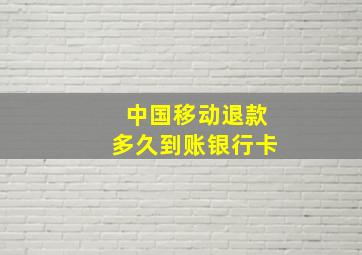 中国移动退款
多久到账银行卡